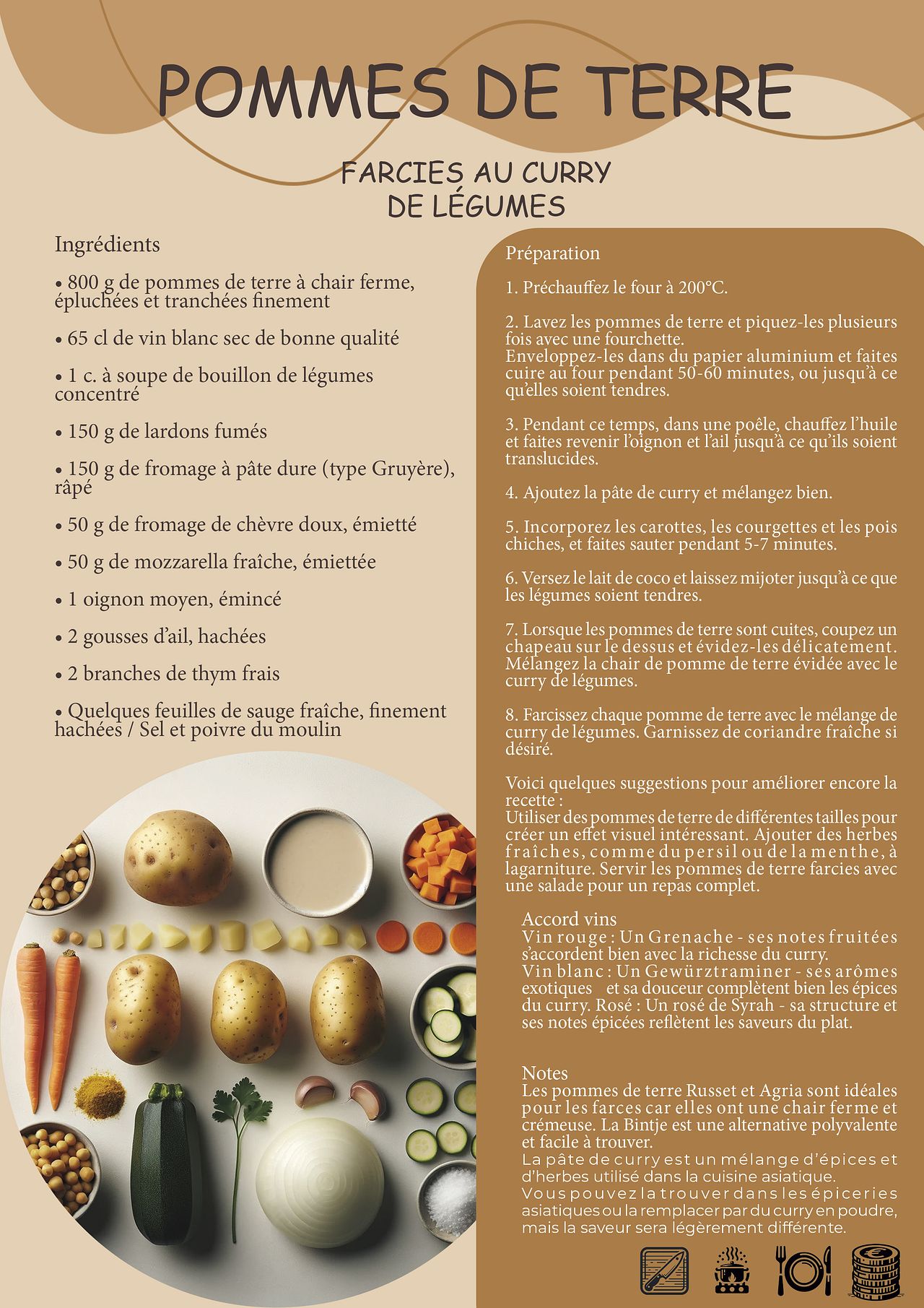 POMMES DE TERRE

FARCIES AU CURRY
DE LÉGUMES

Ingrédients

• 800 g de pommes de terre à chair ferme, épluchées et tranchées finement

• 65 cl de vin blanc sec de bonne qualité

• 1 c. à soupe de bouillon de légumes concentré

• 150 g de lardons fumés

• 150 g de fromage à pâte dure (type Gruyère), râpé

• 50 g de fromage de chèvre doux, émietté

• 50 g de mozzarella fraîche, émiettée

• 1 oignon moyen, émincé

• 2 gousses d'ail, hachées

• 2 branches de thym frais

• Quelques feuilles de sauge fraîche, finement hachées / Sel et poivre du moulin

Préparation

1. Préchauffez le four à 200°C.

2. Lavez les pommes de terre et piquez-les plusieurs fois avec une fourchette.
Enveloppez-les dans du papier aluminium et faites cuire au four pendant 50-60 minutes, ou jusqu'à ce qu'elles soient tendres.

3. Pendant ce temps, dans une poêle, chauffez l'huile et faites revenir l'oignon et l'ail jusqu'à ce qu'ils soient translucides.

4. Ajoutez la pâte de curry et mélangez bien.

5. Incorporez les carottes, les courgettes et les pois chiches, et faites sauter pendant 5-7 minutes.

6. Versez le lait de coco et laissez mijoter jusqu'à ce que les légumes soient tendres.

7. Lorsque les pommes de terre sont cuites, coupez un chapeau sur le dessus et évidez-les délicatement. Mélangez la chair de pomme de terre évidée avec le curry de légumes.

8. Farcissez chaque pomme de terre avec le mélange de curry de légumes. Garnissez de coriandre fraîche si désiré.

Voici quelques suggestions pour améliorer encore la recette :
Utiliser des pommes de terre de différentes tailles pour créer un effet visuel intéressant. Ajouter des herbes fraîches, comme du persil ou de la menthe, à lagarniture. Servir les pommes de terre farcies avec une salade pour un repas complet.

Accord vins
Vin rouge : Un Grenache - ses notes fruitées s'accordent bien avec la richesse du curry.
Vin blanc : Un Gewürztraminer - ses arômes exotiques et sa douceur complètent bien les épices du curry. Rosé : Un rosé de Syrah - sa structure et ses notes épicées reflètent les saveurs du plat.

Notes
Les pommes de terre Russet et Agria sont idéales pour les farces car elles ont une chair ferme et crémeuse. La Bintje est une alternative polyvalente et facile à trouver.
La pâte de curry est un mélange d'épices et d'herbes utilisé dans la cuisine asiatique.
Vous pouvez la trouver dans les épiceries asiatiques ou la remplacer par du curry en poudre, mais la saveur sera légèrement différente.